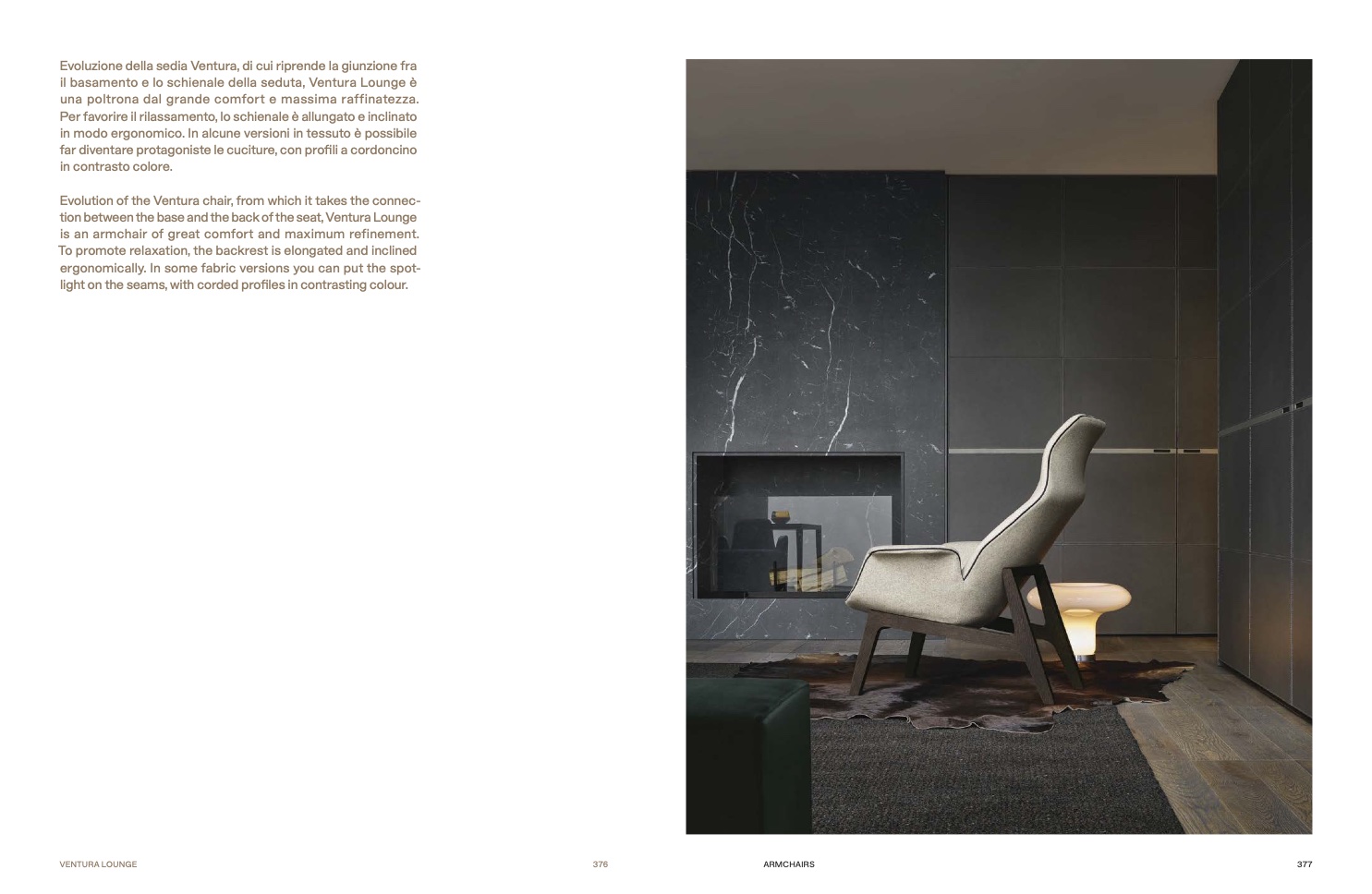 Evoluzione della sedia Ventura, di cui riprende la giunzione fra il basamento e lo schienale della seduta, Ventura Lounge è una poltrona dal grande comfort e massima raffinatezza. Per favorire il rilassamento, lo schienale è allungato e inclinato in modo ergonomico. In alcune versioni in tessuto è possibile far diventare protagoniste le cuciture, con profili a cordoncino in contrasto colore.

Evolution of the Ventura chair, from which it takes the connection between the base and the back of the seat, Ventura Lounge is an armchair of great comfort and maximum refinement. To promote relaxation, the backrest is elongated and inclined ergonomically. In some fabric versions you can put the spotlight on the seams, with corded profiles in contrasting colour.

VENTURA LOUNGE

376

ARMCHAIRS

377